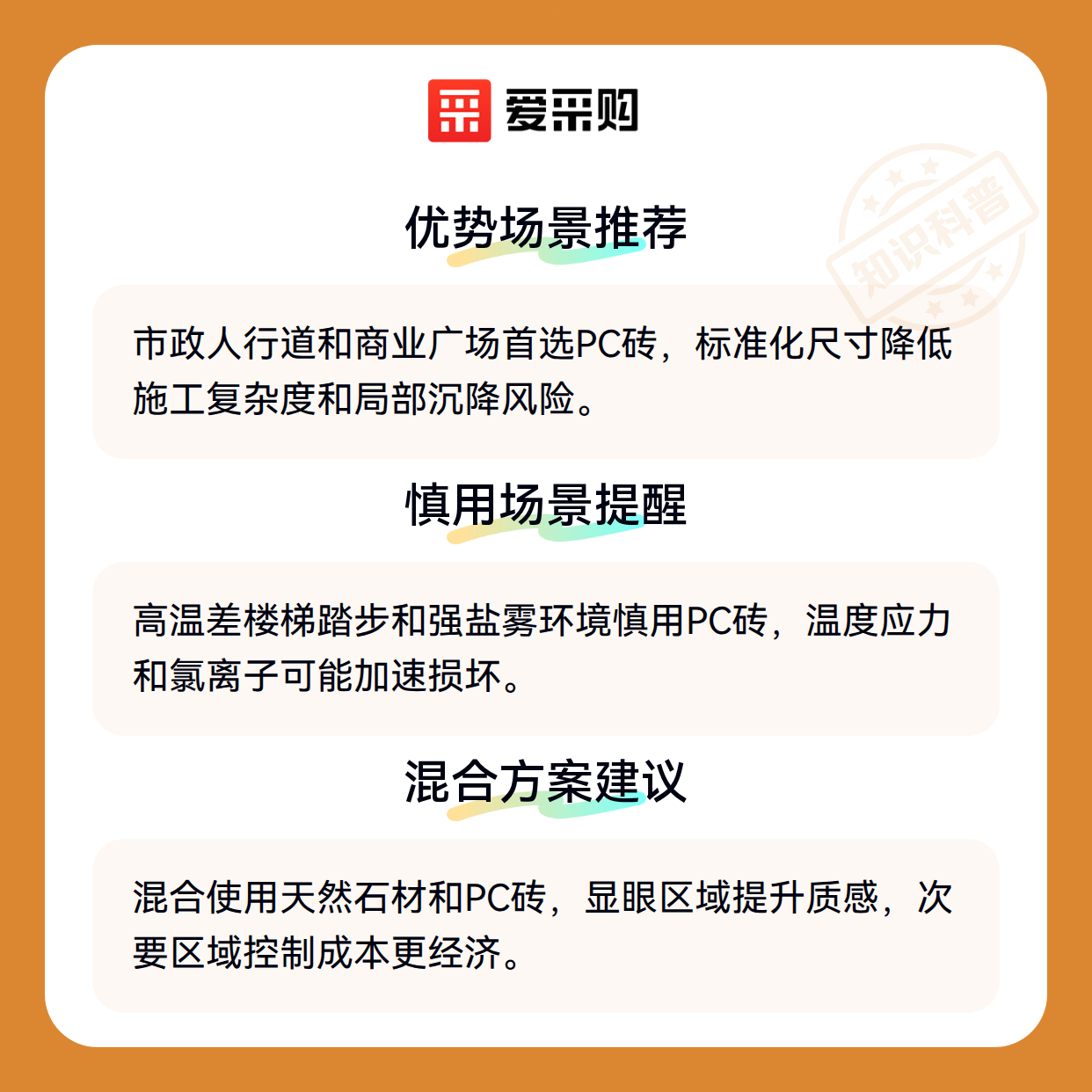 爱采购

优势场景推荐

市政人行道和商业广场首选PC砖，标准化尺寸降低施工复杂度和局部沉降风险。

慎用场景提醒

高温差楼梯踏步和强盐雾环境慎用PC砖，温度应力和氯离子可能加速损坏。

混合方案建议

混合使用天然石材和PC砖，显眼区域提升质感，次要区域控制成本更经济。

知识科普